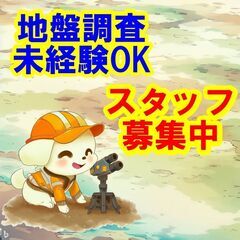 地盤調査
未経験OK

スタッフ
募集中